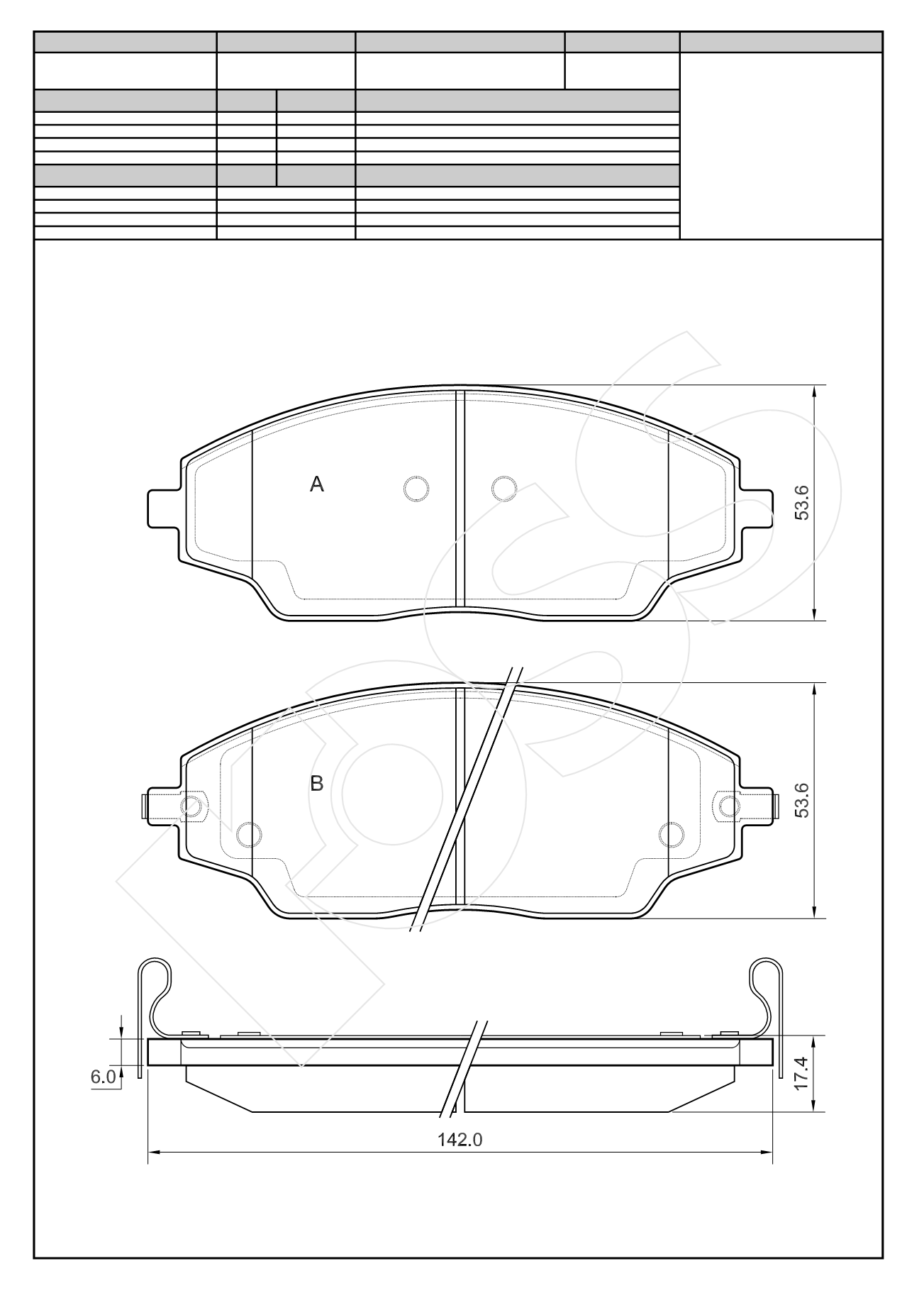 A

53.6

B

53.6

6.0

17.4

142.0